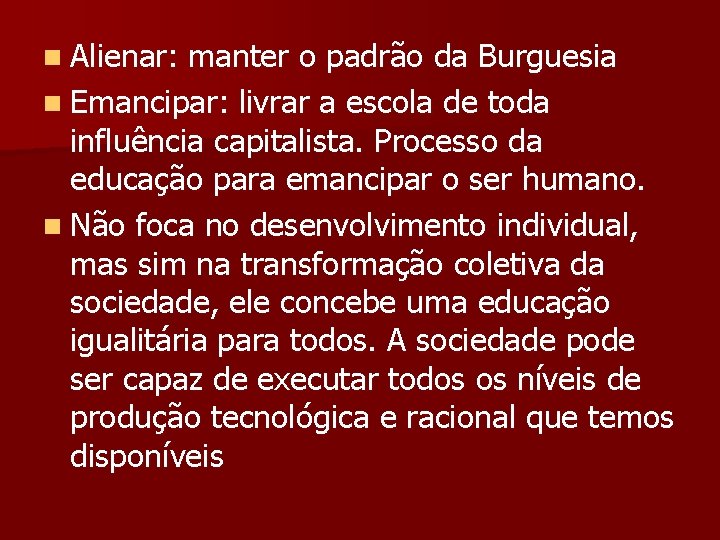 Alienar: manter o padrão da Burguesia

Emancipar: livrar a escola de toda influência capitalista. Processo da educação para emancipar o ser humano.

Não foca no desenvolvimento individual, mas sim na transformação coletiva da sociedade, ele concebe uma educação igualitária para todos. A sociedade pode ser capaz de executar todos os níveis de produção tecnológica e racional que temos disponíveis